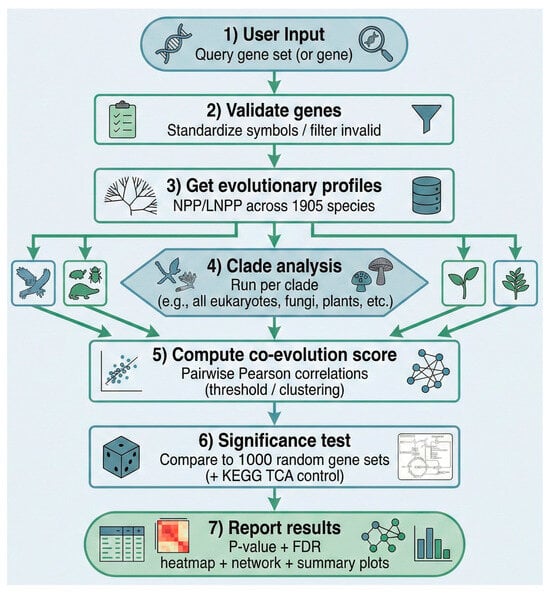 1) User Input
Query gene set (or gene)

2) Validate genes
Standardize symbols / filter invalid

3) Get evolutionary profiles
NPP/LNPP across 1905 species

4) Clade analysis
Run per clade
(e.g., all eukaryotes, fungi, plants, etc.)

5) Compute co-evolution score
Pairwise Pearson correlations
(threshold / clustering)

6) Significance test
Compare to 1000 random gene sets
(+ KEGG TCA control)

7) Report results
P-value + FDR
heatmap + network + summary plots